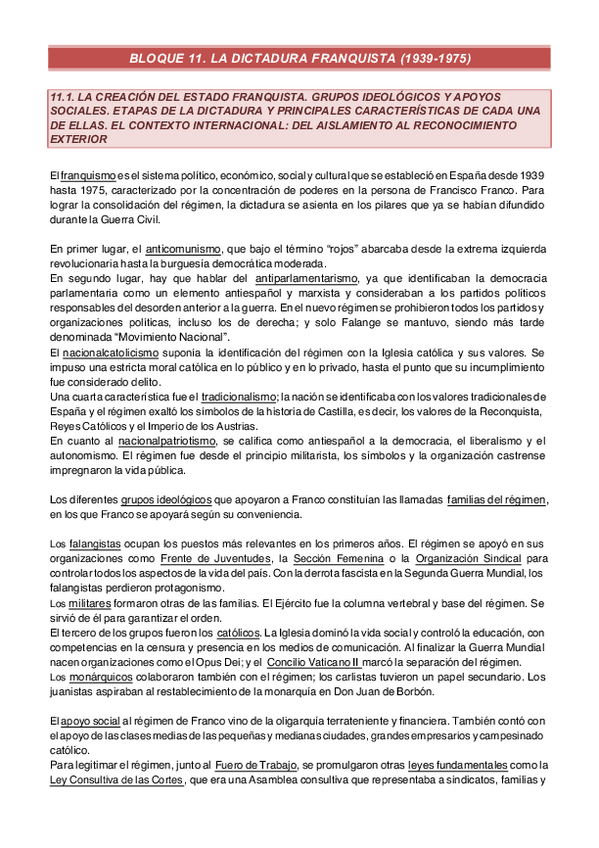 BLOQUE 11. LA DICTADURA FRANQUISTA (1939-1975)

11.1. LA CREACIÓN DEL ESTADO FRANQUISTA. GRUPOS IDEOLÓGICOS Y APOYOS SOCIALES. ETAPAS DE LA DICTADURA Y PRINCIPALES CARACTERÍSTICAS DE CADA UNA DE ELLAS. EL CONTEXTO INTERNACIONAL: DEL AISLAMIENTO AL RECONOCIMIENTO EXTERIOR

El franquismo es el sistema político, económico, social y cultural que se estableció en España desde 1939 hasta 1975, caracterizado por la concentración de poderes en la persona de Francisco Franco. Para lograr la consolidación del régimen, la dictadura se asienta en los pilares que ya se habían difundido durante la Guerra Civil.

En primer lugar, el anticomunismo, que bajo el término "rojos" abarcaba desde la extrema izquierda revolucionaria hasta la burguesía democrática moderada.
En segundo lugar, hay que hablar del antiparlamentarismo, ya que identificaban la democracia parlamentaria como un elemento antiespañol y marxista y consideraban a los partidos políticos responsables del desorden anterior a la guerra. En el nuevo régimen se prohibieron todos los partidos y organizaciones políticas, incluso los de derecha; y solo Falange se mantuvo, siendo más tarde denominada "Movimiento Nacional".
El nacionalcatolicismo suponía la identificación del régimen con la Iglesia católica y sus valores. Se impuso una estricta moral católica en lo público y en lo privado, hasta el punto que su incumplimiento fue considerado delito.
Una cuarta característica fue el tradicionalismo; la nación se identificaba con los valores tradicionales de España y el régimen exaltó los símbolos de la historia de Castilla, es decir, los valores de la Reconquista, Reyes Católicos y el Imperio de los Austrias.
En cuanto al nacionalpatriotismo, se califica como antiespañol a la democracia, el liberalismo y el autonomismo. El régimen fue desde el principio militarista, los símbolos y la organización castrense impregnaron la vida pública.

Los diferentes grupos ideológicos que apoyaron a Franco constituían las llamadas familias del régimen, en los que Franco se apoyará según su conveniencia.

Los falangistas ocupan los puestos más relevantes en los primeros años. El régimen se apoyó en sus organizaciones como Frente de Juventudes, la Sección Femenina o la Organización Sindical para controlar todos los aspectos de la vida del país. Con la derrota fascista en la Segunda Guerra Mundial, los falangistas perdieron protagonismo.
Los militares formaron otras de las familias. El Ejército fue la columna vertebral y base del régimen. Se sirvió de él para garantizar el orden.
El tercero de los grupos fueron los católicos. La Iglesia dominó la vida social y controló la educación, con competencias en la censura y presencia en los medios de comunicación. Al finalizar la Guerra Mundial nacen organizaciones como el Opus Dei; y el Concilio Vaticano II marcó la separación del régimen.
Los monárquicos colaboraron también con el régimen; los carlistas tuvieron un papel secundario. Los juanistas aspiraban al restablecimiento de la monarquía en Don Juan de Borbón.

El apoyo social al régimen de Franco vino de la oligarquía terrateniente y financiera. También contó con el apoyo de las clases medias de las pequeñas y medianas ciudades, grandes empresarios y campesinado católico.
Para legitimar el régimen, junto al Fuero de Trabajo, se promulgaron otras leyes fundamentales como la Ley Consultiva de las Cortes, que era una Asamblea consultiva que representaba a sindicatos, familias y